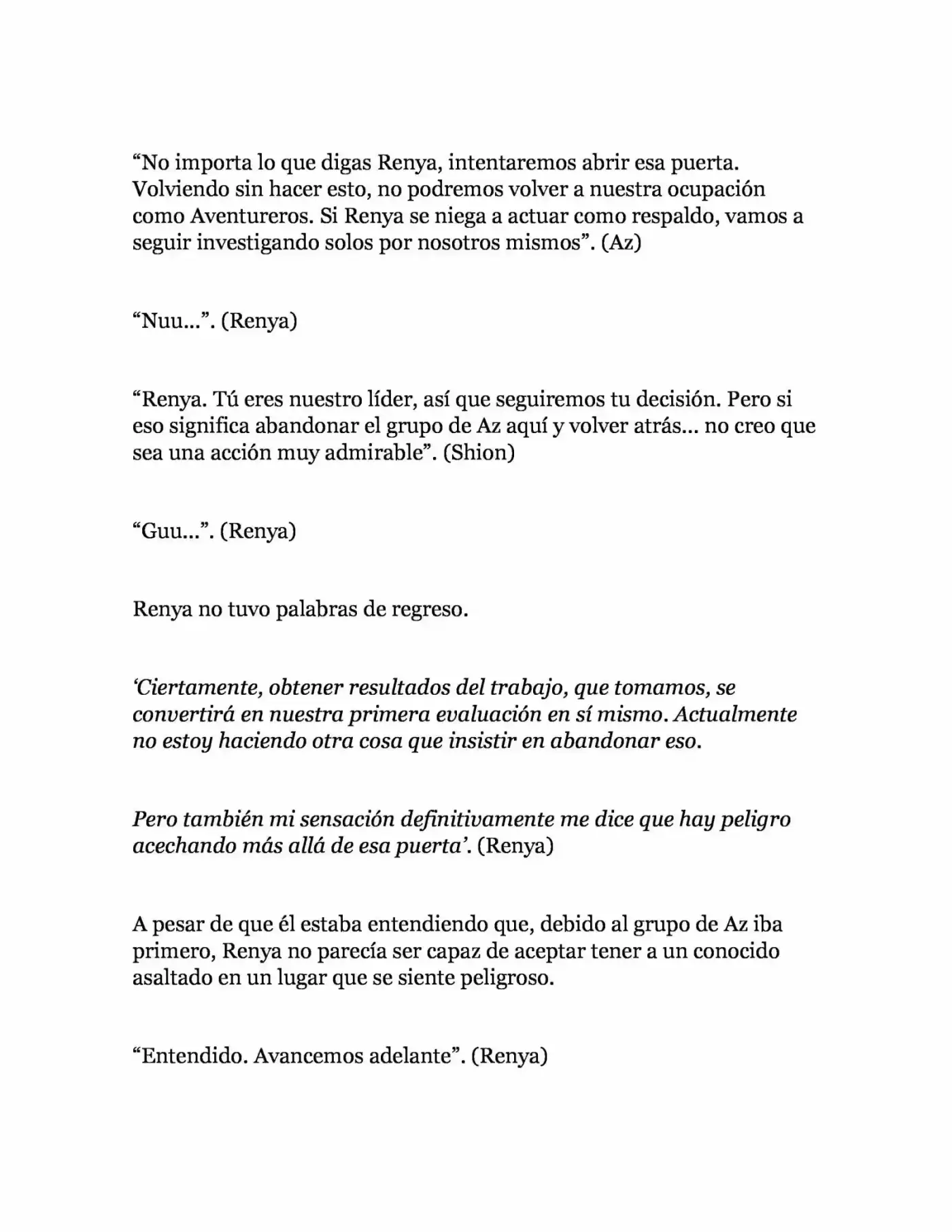 “No importa lo que digas Renya, intentaremos abrir esa puerta. Volviendo sin hacer esto, no podremos volver a nuestra ocupación como Aventureros. Si Renya se niega a actuar como respaldo, vamos a seguir investigando solos por nosotros mismos”. (Az)

“Nuu…”. (Renya)

“Renya. Tú eres nuestro líder, así que seguiremos tu decisión. Pero si eso significa abandonar el grupo de Az aquí y volver atrás… no creo que sea una acción muy admirable”. (Shion)

“Guu…”. (Renya)

Renya no tuvo palabras de regreso.

‘Ciertamente, obtener resultados del trabajo, que tomamos, se convertirá en nuestra primera evaluación en sí mismo. Actualmente no estoy haciendo otra cosa que insistir en abandonar eso.

Pero también mi sensación definitivamente me dice que hay peligro acechando más allá de esa puerta’. (Renya)

A pesar de que él estaba entendiendo que, debido al grupo de Az iba primero, Renya no parecía ser capaz de aceptar tener a un conocido asaltado en un lugar que se siente peligroso.

“Entendido. Avancemos adelante”. (Renya)